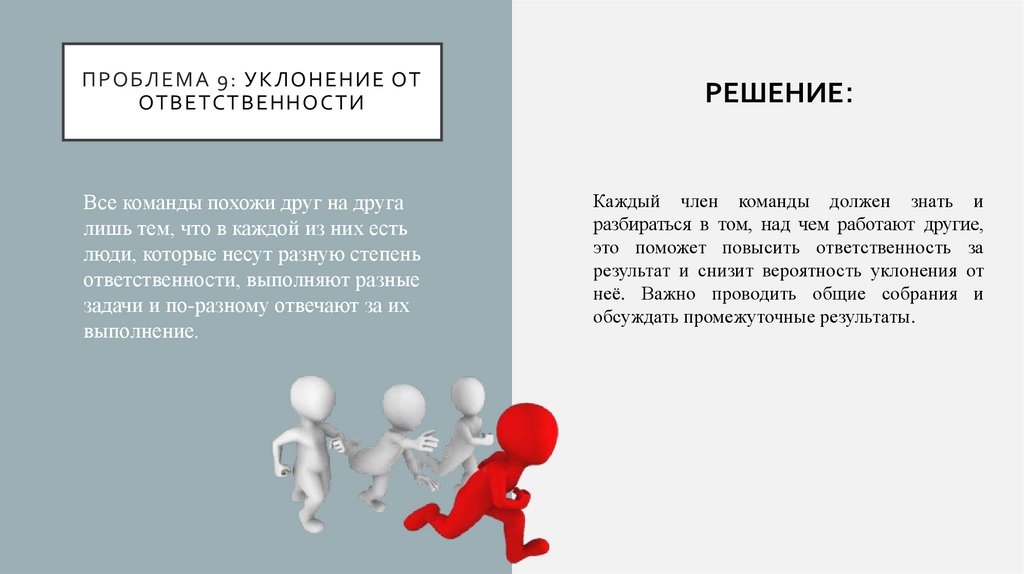 ПРОБЛЕМА 9: УКЛОНЕНИЕ ОТ ОТВЕТСТВЕННОСТИ

Все команды похожи друг на друга лишь тем, что в каждой из них есть люди, которые несут разную степень ответственности, выполняют разные задачи и по-разному отвечают за их выполнение.

РЕШЕНИЕ:

Каждый член команды должен знать и разбираться в том, над чем работают другие, это поможет повысить ответственность за результат и снизит вероятность уклонения от неё. Важно проводить общие собрания и обсуждать промежуточные результаты.